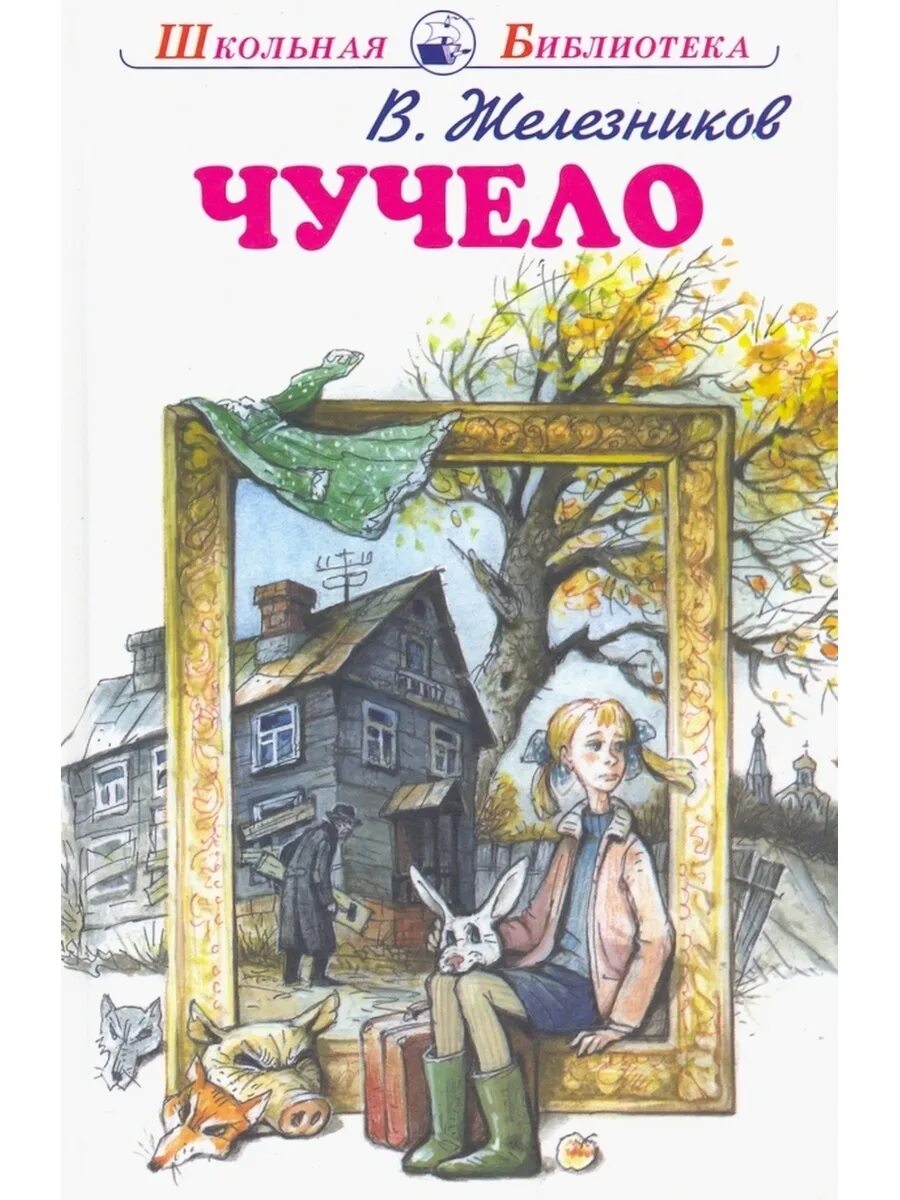 Школьная Библиотека

В. Железников

ЧУЧЕЛО